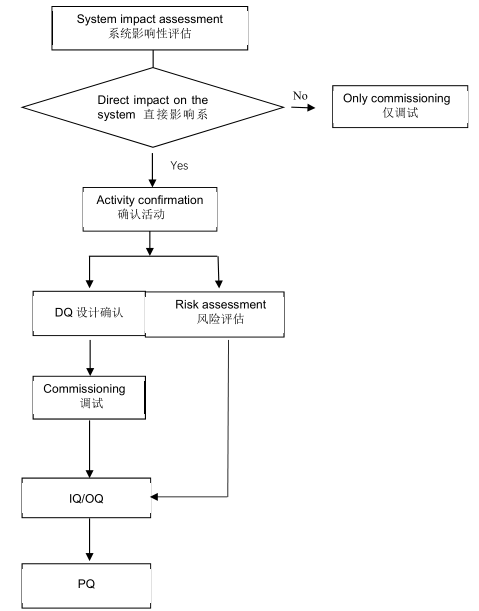 System impact assessment
系统影响性评估

Direct impact on the system 直接影响系

No

Only commissioning
仅调试

Yes

Activity confirmation
确认活动

DQ 设计确认

Risk assessment
风险评估

Commissioning
调试

IQ/OQ

PQ